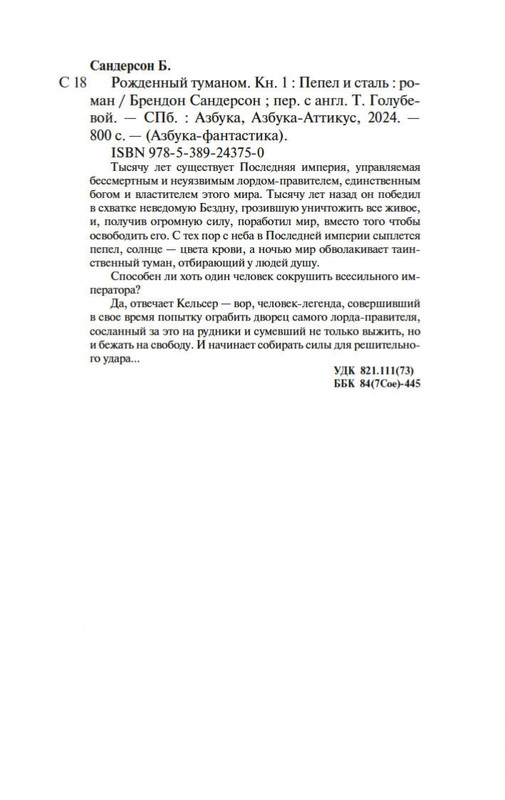 Сандерсон Б.

С 18 Рожденный туманом. Кн. 1 : Пепел и сталь : роман / Брендон Сандерсон ; пер. с англ. Т. Голубевой. — СПб. : Азбука, Азбука-Аттикус, 2024. — 800 с. — (Азбука-фантастика).

ISBN 978-5-389-24375-0

Тысячу лет существует Последняя империя, управляемая бессмертным и неуязвимым лордом-правителем, единственным богом и властителем этого мира. Тысячу лет назад он победил в схватке неведомую Бездну, грозившую уничтожить все живое, и, получив огромную силу, поработил мир, вместо того чтобы освободить его. С тех пор с неба в Последней империи сыплется пепел, солнце — цвета крови, а ночью мир обволакивает таинственный туман, отбирающий у людей душу.

Способен ли хоть один человек сокрушить всесильного императора?

Да, отвечает Кельсер — вор, человек-легенда, совершивший в свое время попытку ограбить дворец самого лорда-правителя, сосланный за это на рудники и сумевший не только выжить, но и бежать на свободу. И начинает собирать силы для решительного удара...

УДК 821.111(73)
ББК 84(7Сое)-445